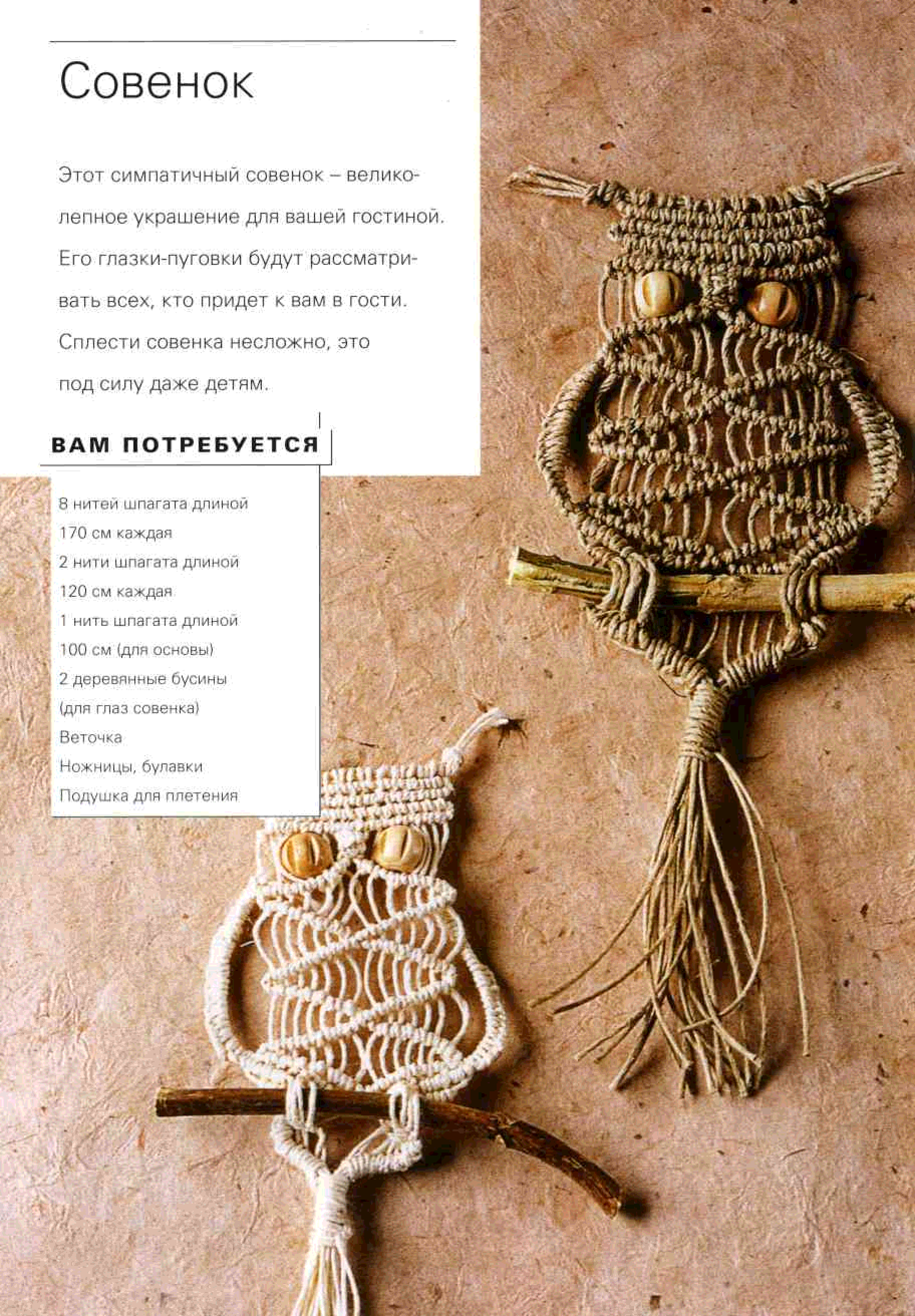 Совенок

Этот симпатичный совенок – великолепное украшение для вашей гостиной. Его глазки-пуговки будут рассматривать всех, кто придет к вам в гости. Сплести совенка несложно, это под силу даже детям.

ВАМ ПОТРЕБУЕТСЯ

8 нитей шпагата длиной
170 см каждая
2 нити шпагата длиной
120 см каждая
1 нить шпагата длиной
100 см (для основы)
2 деревянные бусины
(для глаз совенка)
Веточка
Ножницы, булавки
Подушка для плетения